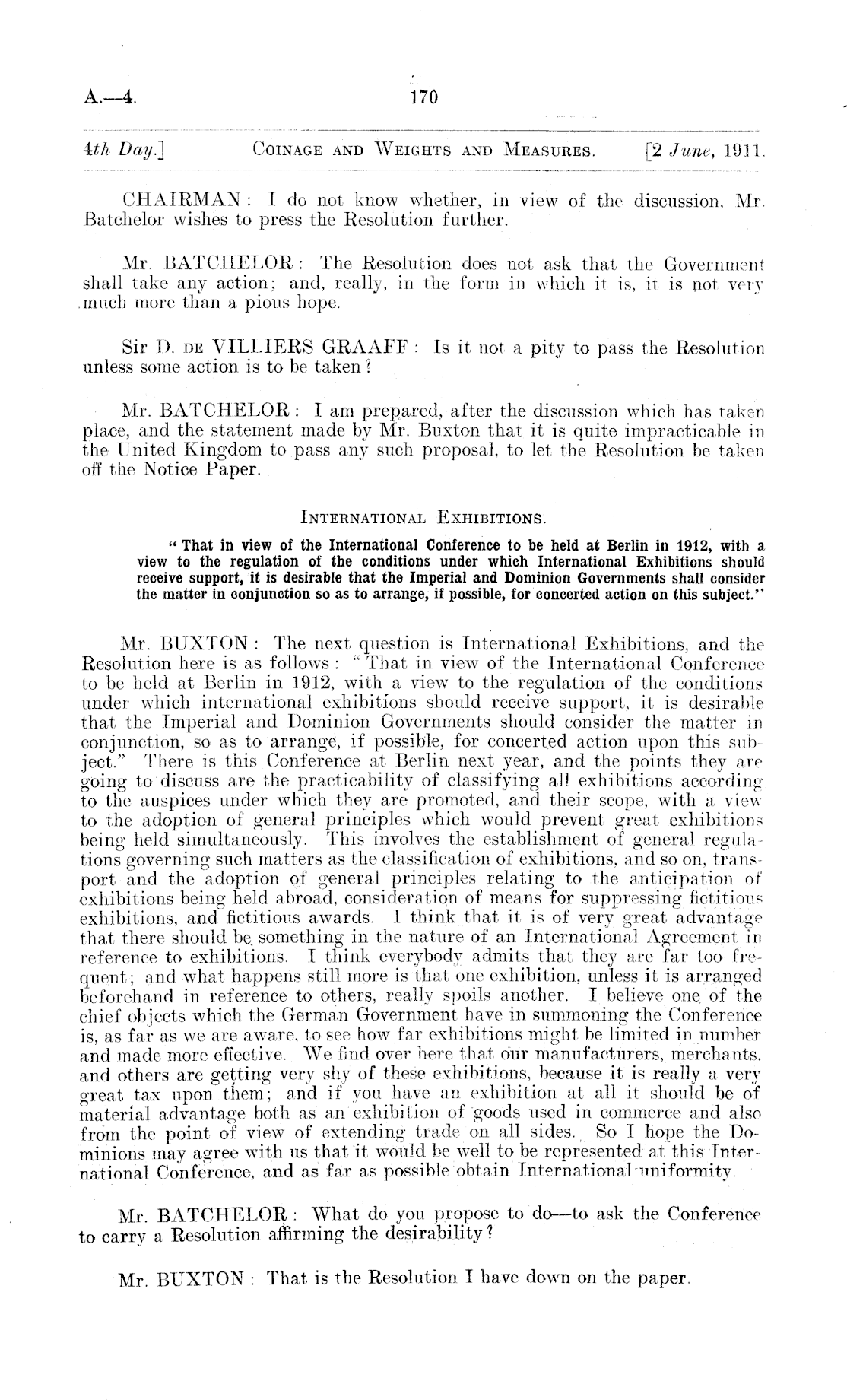 A.—4. 170

4th Day.] COINAGE AND WEIGHTS AND MEASURES. [2 June, 1911.

CHAIRMAN: I do not know whether, in view of the discussion, Mr. Batchelor wishes to press the Resolution further.

Mr. BATCHELOR: The Resolution does not ask that the Government shall take any action; and, really, in the form in which it is, it is not very much more than a pious hope.

Sir D. DE VILLIERS GRAAFF: Is it not a pity to pass the Resolution unless some action is to be taken?

Mr. BATCHELOR: I am prepared, after the discussion which has taken place, and the statement made by Mr. Buxton that it is quite impracticable in the United Kingdom to pass any such proposal, to let the Resolution be taken off the Notice Paper.

INTERNATIONAL EXHIBITIONS.

"That in view of the International Conference to be held at Berlin in 1912, with a view to the regulation of the conditions under which International Exhibitions should receive support, it is desirable that the Imperial and Dominion Governments shall consider the matter in conjunction so as to arrange, if possible, for concerted action on this subject."

Mr. BUXTON: The next question is International Exhibitions, and the Resolution here is as follows: "That in view of the International Conference to be held at Berlin in 1912, with a view to the regulation of the conditions under which international exhibitions should receive support, it is desirable that the Imperial and Dominion Governments should consider the matter in conjunction, so as to arrange, if possible, for concerted action upon this subject." There is this Conference at Berlin next year, and the points they are going to discuss are the practicability of classifying all exhibitions according to the auspices under which they are promoted, and their scope, with a view to the adoption of general principles which would prevent great exhibitions being held simultaneously. This involves the establishment of general regulations governing such matters as the classification of exhibitions, and so on, transport and the adoption of general principles relating to the anticipation of exhibitions being held abroad, consideration of means for suppressing fictitious exhibitions, and fictitious awards. I think that it is of very great advantage that there should be something in the nature of an International Agreement in reference to exhibitions. I think everybody admits that they are far too frequent; and what happens still more is that one exhibition, unless it is arranged beforehand in reference to others, really spoils another. I believe one of the chief objects which the German Government have in summoning the Conference is, as far as we are aware, to see how far exhibitions might be limited in number and made more effective. We find over here that our manufacturers, merchants, and others are getting very shy of these exhibitions, because it is really a very great tax upon them; and if you have an exhibition at all it should be of material advantage both as an exhibition of goods used in commerce and also from the point of view of extending trade on all sides. So I hope the Dominions may agree with us that it would be well to be represented at this International Conference, and as far as possible obtain International uniformity.

Mr. BATCHELOR: What do you propose to do—to ask the Conference to carry a Resolution affirming the desirability?

Mr. BUXTON: That is the Resolution I have down on the paper.